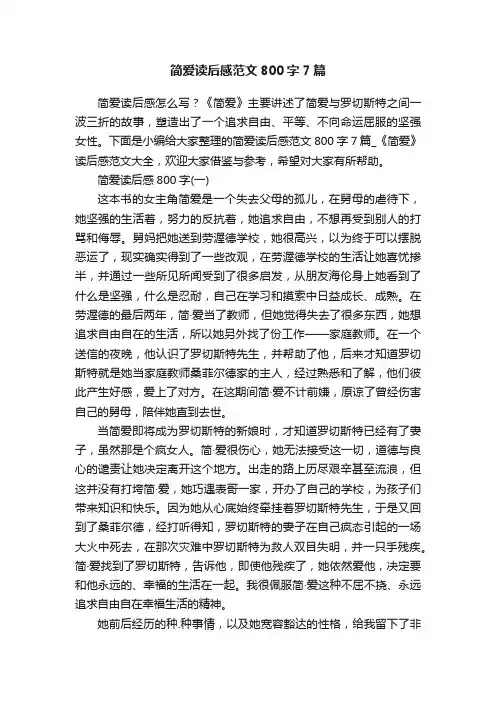 简爱读后感范文800字7篇

简爱读后感怎么写？《简爱》主要讲述了简爱与罗切斯特之间一波三折的故事，塑造出了一个追求自由、平等、不向命运屈服的坚强女性。下面是小编给大家整理的简爱读后感范文800字7篇_《简爱》读后感范文大全，欢迎大家借鉴与参考，希望对大家有所帮助。

简爱读后感800字(一)

这本书的女主角简爱是一个失去父母的孤儿，在舅母的虐待下，她坚强的生活着，努力的反抗着，她追求自由，不想再受到别人的打骂和侮辱。舅妈把她送到劳渥德学校，她很高兴，以为终于可以摆脱恶运了，现实确实得到了一些改观，在劳渥德学校的生活让她喜忧掺半，并通过一些所见所闻受到了很多启发，从朋友海伦身上她看到了什么是坚强，什么是忍耐，自己在学习和摸索中日益成长、成熟。在劳渥德的最后两年，简·爱当了教师，但她觉得失去了很多东西，她想追求自由自在的生活，所以她另外找了份工作——家庭教师。在一个送信的夜晚，他认识了罗切斯特先生，并帮助了他，后来才知道罗切斯特就是她当家庭教师桑菲尔德家的主人，经过熟悉和了解，他们彼此产生好感，爱上了对方。在这期间简·爱不计前嫌，原谅了曾经伤害自己的舅母，陪伴她直到去世。

当简爱即将成为罗切斯特的新娘时，才知道罗切斯特已经有了妻子，虽然那是个疯女人。简·爱很伤心，她无法接受这一切，道德与良心的谴责让她决定离开这个地方。出走的路上历尽艰辛甚至流浪，但这并没有打垮简·爱，她巧遇表哥一家，开办了自己的学校，为孩子们带来知识和快乐。因为她从心底始终牵挂着罗切斯特先生，于是又回到了桑菲尔德，经打听得知，罗切斯特的妻子在自己疯态引起的一场大火中死去，在那次灾难中罗切斯特为救人双目失明，并一只手残疾。简·爱找到了罗切斯特，告诉他，即使他残疾了，她依然爱他，决定要和他永远的、幸福的生活在一起。我很佩服简·爱这种不屈不挠、永远追求自由自在幸福生活的精神。

她前后经历的种.种事情，以及她宽容豁达的性格，给我留下了非